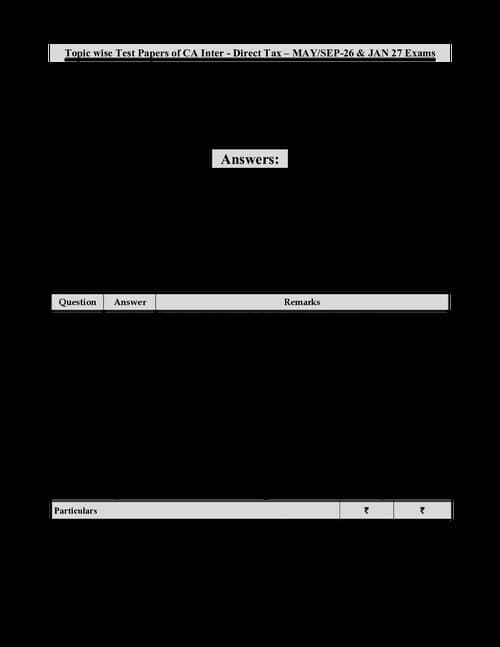 Topic wise Test Papers of CA Inter - Direct Tax – MAY/SEP-26 & JAN 27 Exams

Answers:

| Question | Answer | Remarks |
|---|---|---|

| Particulars | ₹ | ₹ |
|---|---|---|